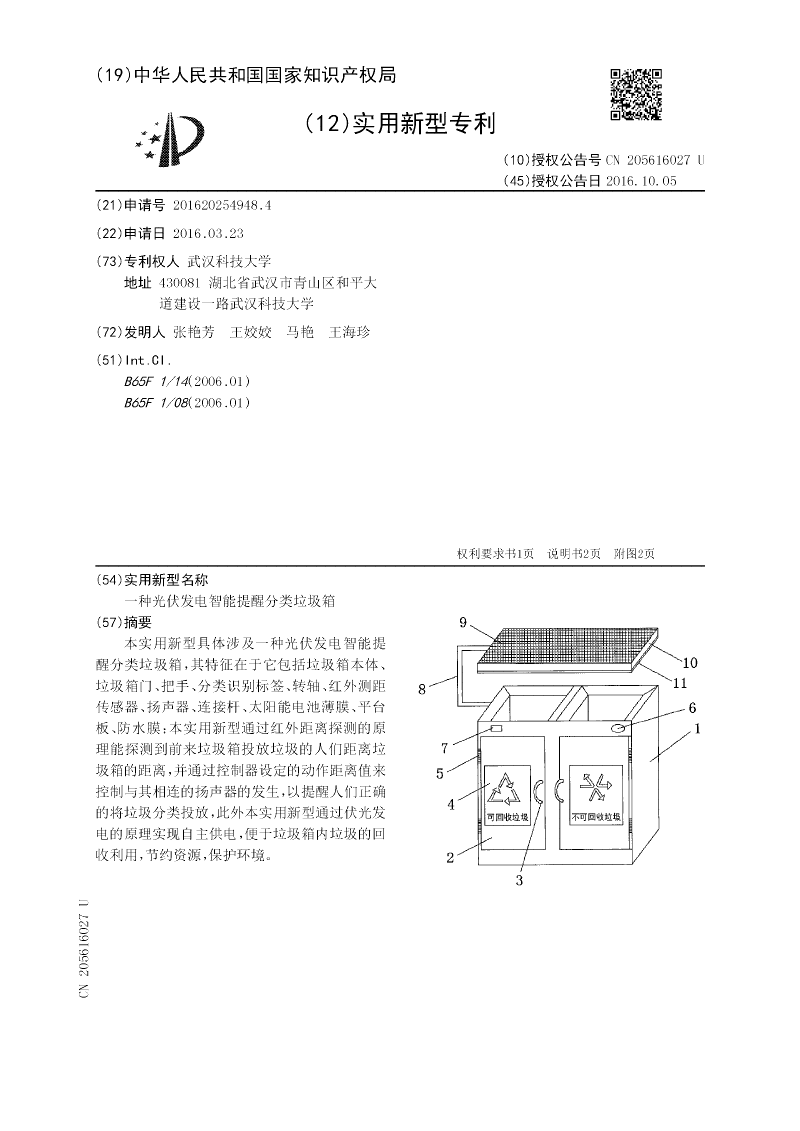 (19)中华人民共和国国家知识产权局

(12)实用新型专利

(10)授权公告号 CN 205616027 U
(45)授权公告日 2016.10.05

(21)申请号 201620254948.4

(22)申请日 2016.03.23

(73)专利权人 武汉科技大学
地址 430081 湖北省武汉市青山区和平大道建设一路武汉科技大学

(72)发明人 张艳芳 王姣姣 马艳 王海珍

(51)Int.Cl.
B65F 1/14(2006.01)
B65F 1/08(2006.01)

权利要求书1页 说明书2页 附图2页

(54)实用新型名称
一种光伏发电智能提醒分类垃圾箱

(57)摘要
本实用新型具体涉及一种光伏发电智能提醒分类垃圾箱,其特征在于它包括垃圾箱本体、垃圾箱门、把手、分类识别标签、转轴、红外测距传感器、扬声器、连接杆、太阳能电池薄膜、平台板、防水膜;本实用新型通过红外距离探测的原理能探测到前来垃圾箱投放垃圾的人们距离垃圾箱的距离,并通过控制器设定的动作距离值来控制与其相连的扬声器的发生,以提醒人们正确的将垃圾分类投放,此外本实用新型通过伏光发电的原理实现自主供电,便于垃圾箱内垃圾的回收利用,节约资源,保护环境。

9
10
11
8
6
1
7
5
4
可回收垃圾
不可回收垃圾
2
3

CN 205616027 U